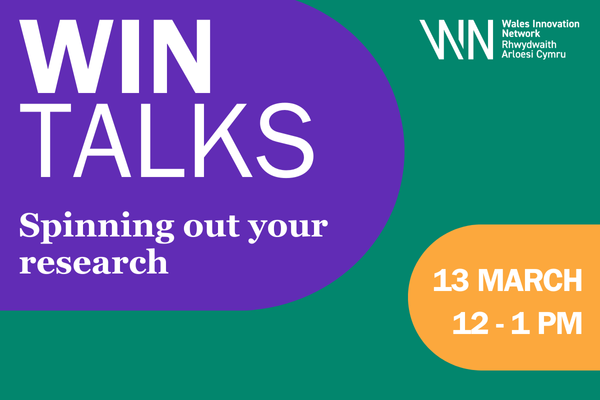 WIN
TALKS

Spinning out your research

WIN Wales Innovation Network
Rhwydwaith Arloesi Cymru

13 MARCH
12 - 1 PM